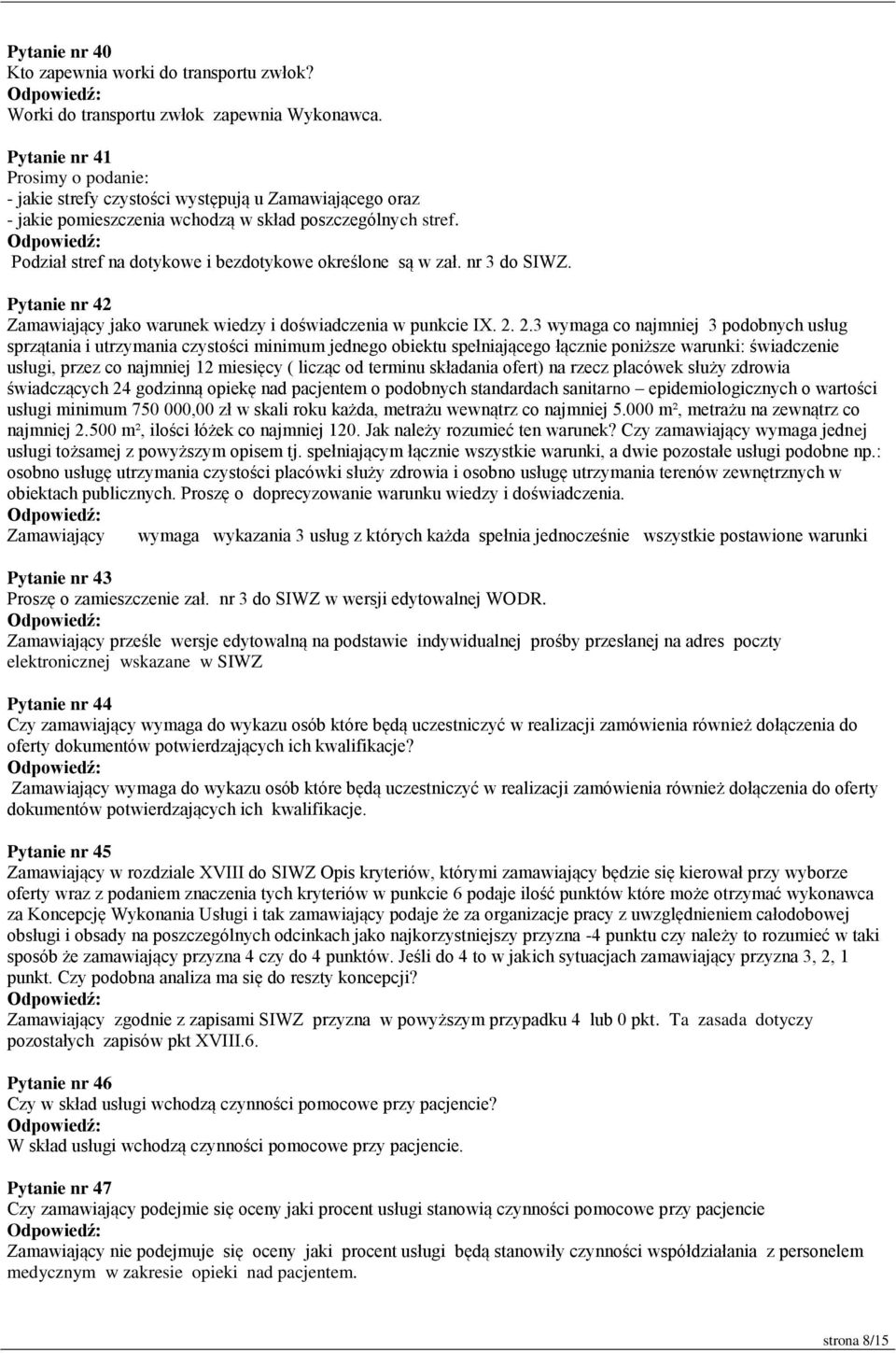 Pytanie nr 40
Kto zapewnia worki do transportu zwłok?
Odpowiedź:
Worki do transportu zwłok zapewnia Wykonawca.

Pytanie nr 41
Prosimy o podanie:
- jakie strefy czystości występują u Zamawiającego oraz
- jakie pomieszczenia wchodzą w skład poszczególnych stref.
Odpowiedź:
Podział stref na dotykowe i bezdotykowe określone są w zał. nr 3 do SIWZ.

Pytanie nr 42
Zamawiający jako warunek wiedzy i doświadczenia w punkcie IX. 2. 2.3 wymaga co najmniej 3 podobnych usług sprzątania i utrzymania czystości minimum jednego obiektu spełniającego łącznie poniższe warunki: świadczenie usługi, przez co najmniej 12 miesięcy ( licząc od terminu składania ofert) na rzecz placówek służy zdrowia świadczących 24 godzinną opiekę nad pacjentem o podobnych standardach sanitarno – epidemiologicznych o wartości usługi minimum 750 000,00 zł w skali roku każda, metrażu wewnątrz co najmniej 5.000 m², metrażu na zewnątrz co najmniej 2.500 m², ilości łóżek co najmniej 120. Jak należy rozumieć ten warunek? Czy zamawiający wymaga jednej usługi tożsamej z powyższym opisem tj. spełniającym łącznie wszystkie warunki, a dwie pozostałe usługi podobne np.: osobno usługę utrzymania czystości placówki służy zdrowia i osobno usługę utrzymania terenów zewnętrznych w obiektach publicznych. Proszę o doprecyzowanie warunku wiedzy i doświadczenia.
Odpowiedź:
Zamawiający wymaga wykazania 3 usług z których każda spełnia jednocześnie wszystkie postawione warunki

Pytanie nr 43
Proszę o zamieszczenie zał. nr 3 do SIWZ w wersji edytowalnej WODR.
Odpowiedź:
Zamawiający prześle wersje edytowalną na podstawie indywidualnej prośby przesłanej na adres poczty elektronicznej wskazane w SIWZ

Pytanie nr 44
Czy zamawiający wymaga do wykazu osób które będą uczestniczyć w realizacji zamówienia również dołączenia do oferty dokumentów potwierdzających ich kwalifikacje?
Odpowiedź:
Zamawiający wymaga do wykazu osób które będą uczestniczyć w realizacji zamówienia również dołączenia do oferty dokumentów potwierdzających ich kwalifikacje.

Pytanie nr 45
Zamawiający w rozdziale XVIII do SIWZ Opis kryteriów, którymi zamawiający będzie się kierował przy wyborze oferty wraz z podaniem znaczenia tych kryteriów w punkcie 6 podaje ilość punktów które może otrzymać wykonawca za Koncepcję Wykonania Usługi i tak zamawiający podaje że za organizacje pracy z uwzględnieniem całodobowej obsługi i obsady na poszczególnych odcinkach jako najkorzystniejszy przyzna -4 punktu czy należy to rozumieć w taki sposób że zamawiający przyzna 4 czy do 4 punktów. Jeśli do 4 to w jakich sytuacjach zamawiający przyzna 3, 2, 1 punkt. Czy podobna analiza ma się do reszty koncepcji?
Odpowiedź:
Zamawiający zgodnie z zapisami SIWZ przyzna w powyższym przypadku 4 lub 0 pkt. Ta zasada dotyczy pozostałych zapisów pkt XVIII.6.

Pytanie nr 46
Czy w skład usługi wchodzą czynności pomocowe przy pacjencie?
W skład usługi wchodzą czynności pomocowe przy pacjencie.

Pytanie nr 47
Czy zamawiający podejmie się oceny jaki procent usługi stanowią czynności pomocowe przy pacjencie
Odpowiedź:
Zamawiający nie podejmuje się oceny jaki procent usługi będą stanowiły czynności współdziałania z personelem medycznym w zakresie opieki nad pacjentem.

strona 8/15